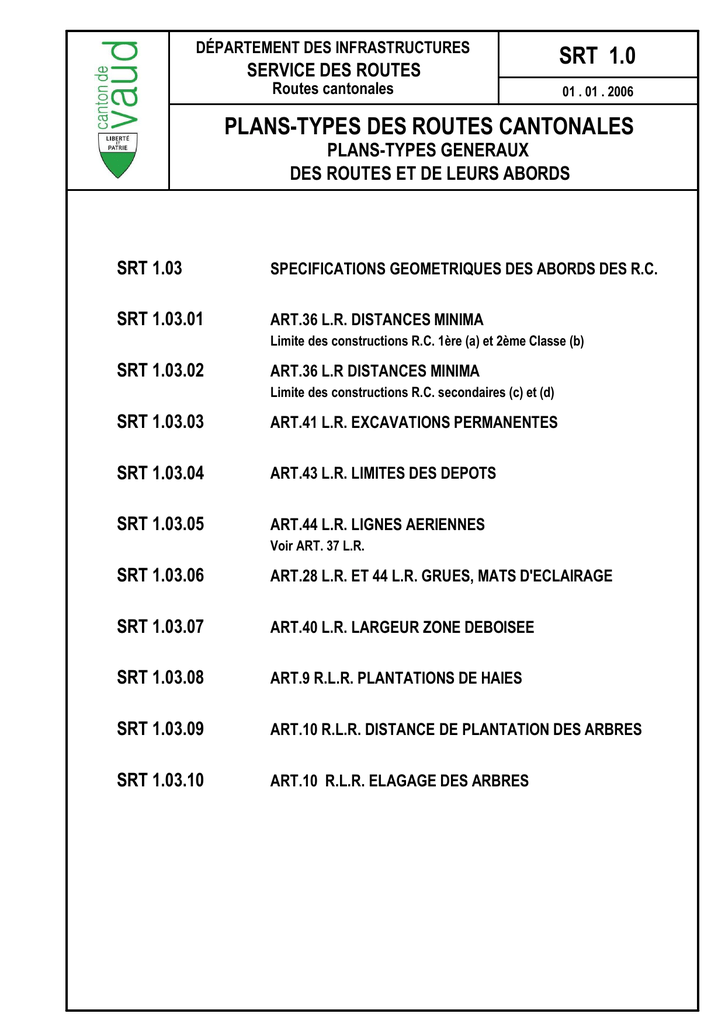 canton de vaud
LIBERTÉ ET PATRIE

DÉPARTEMENT DES INFRASTRUCTURES
SERVICE DES ROUTES
Routes cantonales

SRT 1.0

01 . 01 . 2006

PLANS-TYPES DES ROUTES CANTONALES
PLANS-TYPES GENERAUX
DES ROUTES ET DE LEURS ABORDS

SRT 1.03 SPECIFICATIONS GEOMETRIQUES DES ABORDS DES R.C.

SRT 1.03.01 ART.36 L.R. DISTANCES MINIMA
Limite des constructions R.C. 1ère (a) et 2ème Classe (b)

SRT 1.03.02 ART.36 L.R DISTANCES MINIMA
Limite des constructions R.C. secondaires (c) et (d)

SRT 1.03.03 ART.41 L.R. EXCAVATIONS PERMANENTES

SRT 1.03.04 ART.43 L.R. LIMITES DES DEPOTS

SRT 1.03.05 ART.44 L.R. LIGNES AERIENNES
Voir ART. 37 L.R.

SRT 1.03.06 ART.28 L.R. ET 44 L.R. GRUES, MATS D'ECLAIRAGE

SRT 1.03.07 ART.40 L.R. LARGEUR ZONE DEBOISEE

SRT 1.03.08 ART.9 R.L.R. PLANTATIONS DE HAIES

SRT 1.03.09 ART.10 R.L.R. DISTANCE DE PLANTATION DES ARBRES

SRT 1.03.10 ART.10 R.L.R. ELAGAGE DES ARBRES